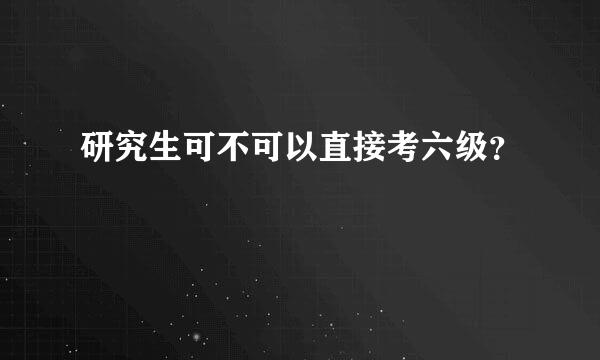 研究生可不可以直接考六级?